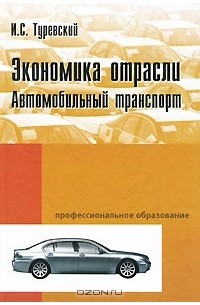 И.С. Туревский

Экономика отрасли
Автомобильный транспорт

профессиональное образование

OZON.ru